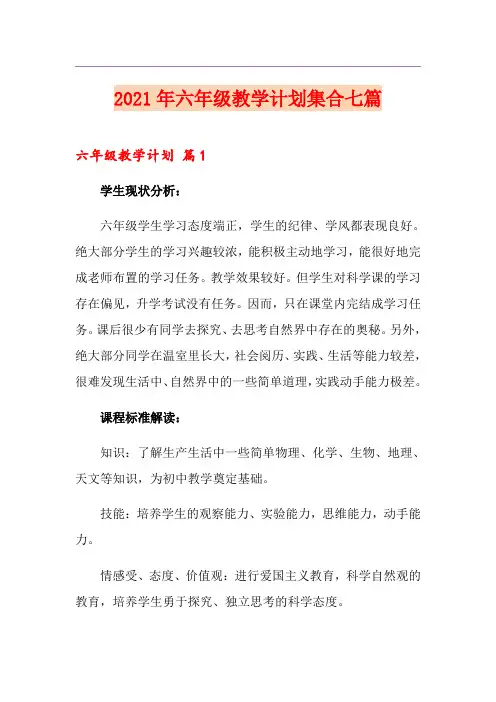 2021年六年级教学计划集合七篇

六年级教学计划 篇1

学生现状分析：

六年级学生学习态度端正，学生的纪律、学风都表现良好。绝大部分学生的学习兴趣较浓，能积极主动地学习，能很好地完成老师布置的学习任务。教学效果较好。但学生对科学课的学习存在偏见，升学考试没有任务。因而，只在课堂内完结成学习任务。课后很少有同学去探究、去思考自然界中存在的奥秘。另外，绝大部分同学在温室里长大，社会阅历、实践、生活等能力较差，很难发现生活中、自然界中的一些简单道理，实践动手能力极差。

课程标准解读：

知识：了解生产生活中一些简单物理、化学、生物、地理、天文等知识，为初中教学奠定基础。

技能：培养学生的观察能力、实验能力，思维能力，动手能力。

情感受、态度、价值观：进行爱国主义教育，科学自然观的教育，培养学生勇于探究、独立思考的科学态度。